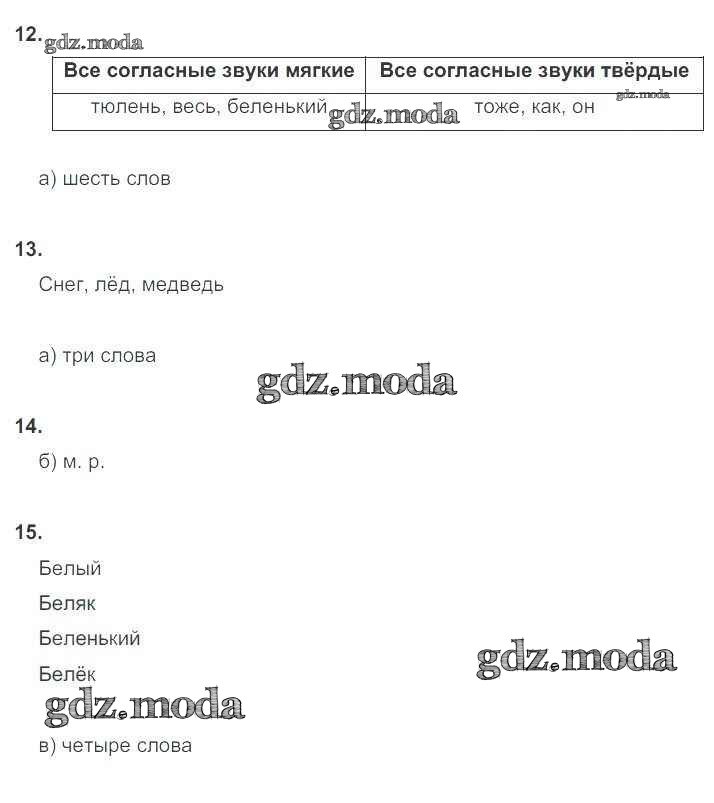 12. gdz.moda

| Все согласные звуки мягкие | Все согласные звуки твёрдые |
|---|---|
| тюлень, весь, беленький gdz.moda | тоже, как, он gdz.moda |

а) шесть слов

13.

Снег, лёд, медведь

а) три слова

gdz.moda

14.

б) м. р.

15.

Белый

Беляк

Беленький

Белёк

gdz.moda

gdz.moda

в) четыре слова